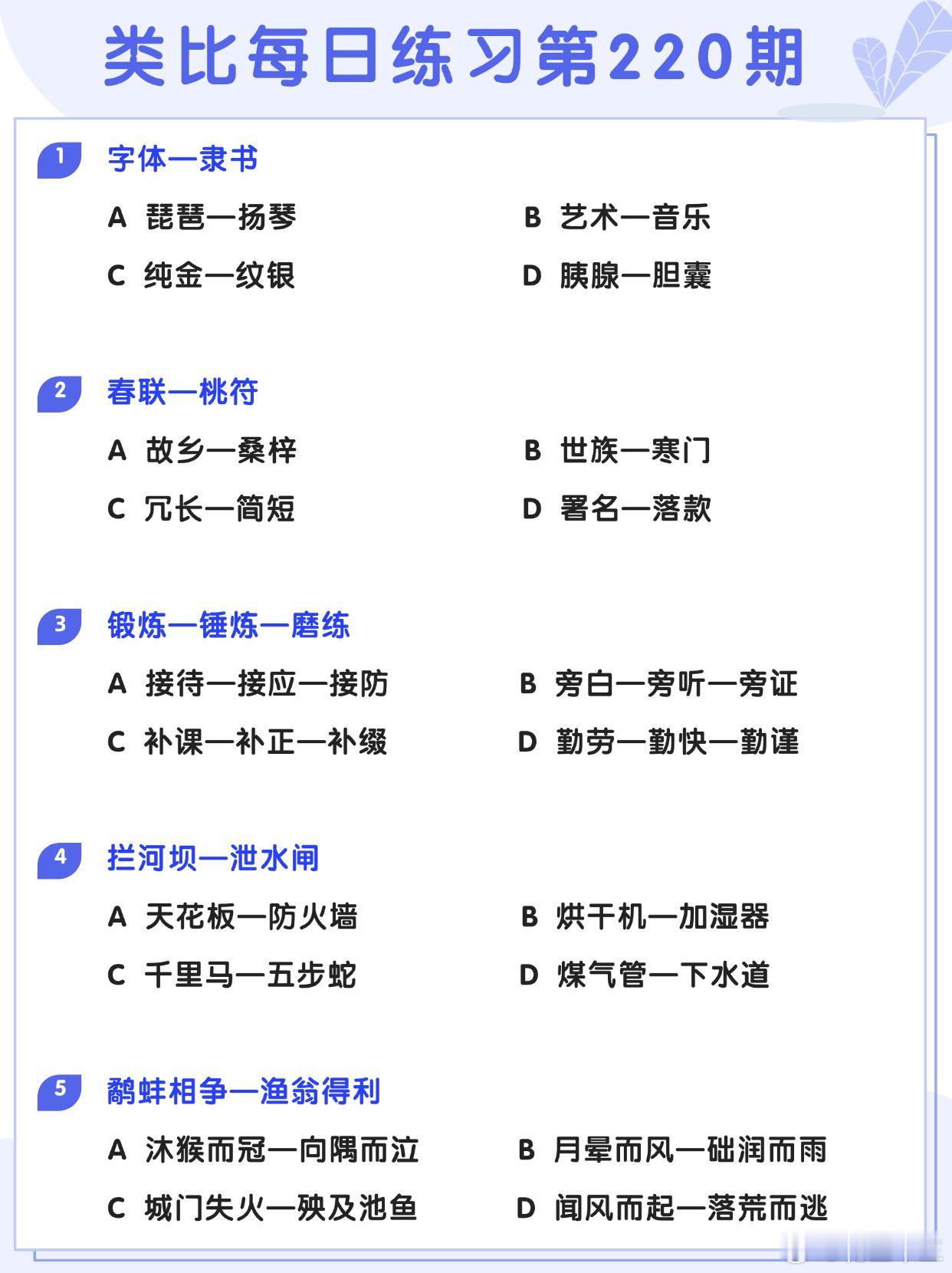 类比每日练习第220期

1 字体—隶书

A 琵琶—扬琴
B 艺术—音乐
C 纯金—纹银
D 胰腺—胆囊

2 春联—桃符

A 故乡—桑梓
B 世族—寒门
C 冗长—简短
D 署名—落款

3 锻炼—锤炼—磨练

A 接待—接应—接防
B 旁白—旁听—旁证
C 补课—补正—补缀
D 勤劳—勤快—勤谨

4 拦河坝—泄水闸

A 天花板—防火墙
B 烘干机—加湿器
C 千里马—五步蛇
D 煤气管—下水道

5 鹬蚌相争—渔翁得利

A 沐猴而冠—向隅而泣
B 月晕而风—础润而雨
C 城门失火—殃及池鱼
D 闻风而起—落荒而逃